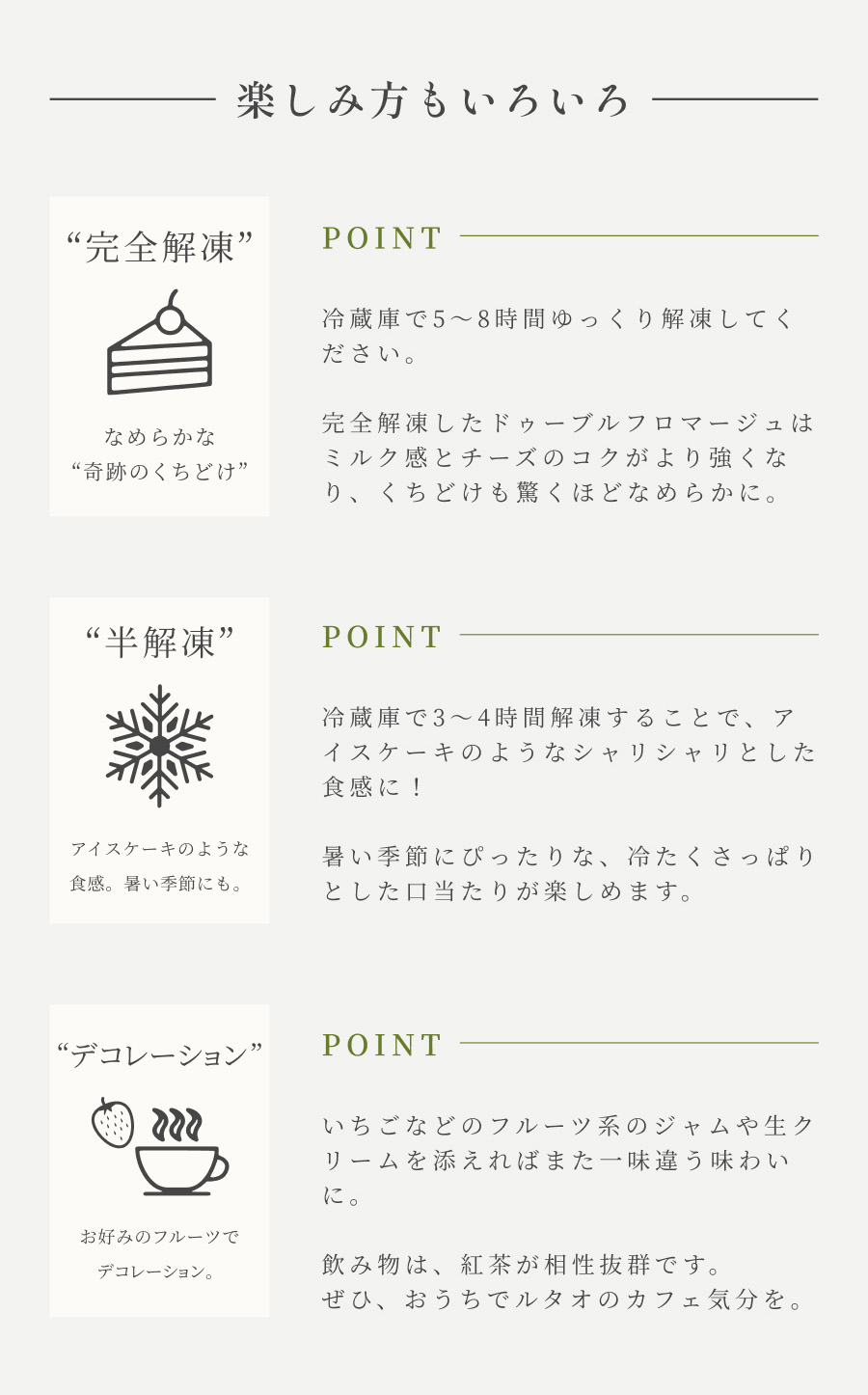 楽しみ方もいろいろ

“完全解凍”

なめらかな
“奇跡のくちどけ”

POINT

冷蔵庫で5～8時間ゆっくり解凍してください。

完全解凍したドゥーブルフロマージュはミルク感とチーズのコクがより強くなり、くちどけも驚くほどなめらかに。

“半解凍”

アイスケーキのような
食感。暑い季節にも。

POINT

冷蔵庫で3～4時間解凍することで、アイスケーキのようなシャリシャリとした食感に！

暑い季節にぴったりな、冷たくさっぱりとした口当たりが楽しめます。

“デコレーション”

お好みのフルーツで
デコレーション。

POINT

いちごなどのフルーツ系のジャムや生クリームを添えればまた一味違う味わいに。

飲み物は、紅茶が相性抜群です。
ぜひ、おうちでルタオのカフェ気分を。